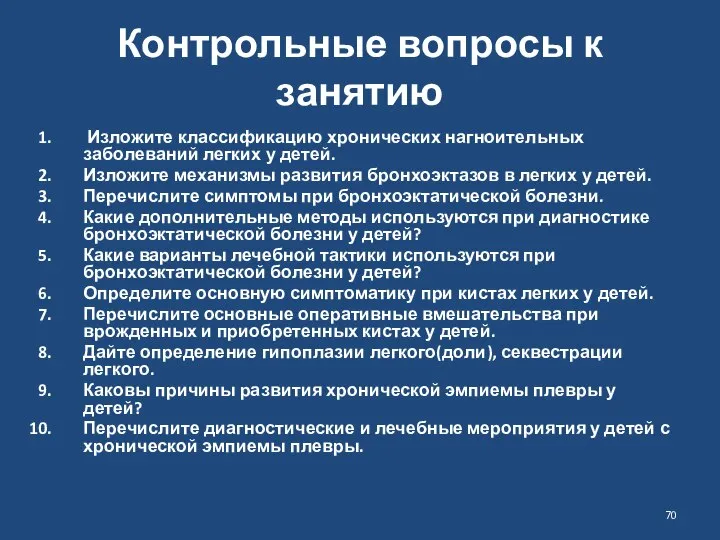 Контрольные вопросы к занятию

1. Изложите классификацию хронических нагноительных заболеваний легких у детей.
2. Изложите механизмы развития бронхоэктазов в легких у детей.
3. Перечислите симптомы при бронхоэктатической болезни.
4. Какие дополнительные методы используются при диагностике бронхоэктатической болезни у детей?
5. Какие варианты лечебной тактики используются при бронхоэктатической болезни у детей?
6. Определите основную симптоматику при кистах легких у детей.
7. Перечислите основные оперативные вмешательства при врожденных и приобретенных кистах у детей.
8. Дайте определение гипоплазии легкого(доли), секвестрации легкого.
9. Каковы причины развития хронической эмпиемы плевры у детей?
10. Перечислите диагностические и лечебные мероприятия у детей с хронической эмпиемы плевры.

70